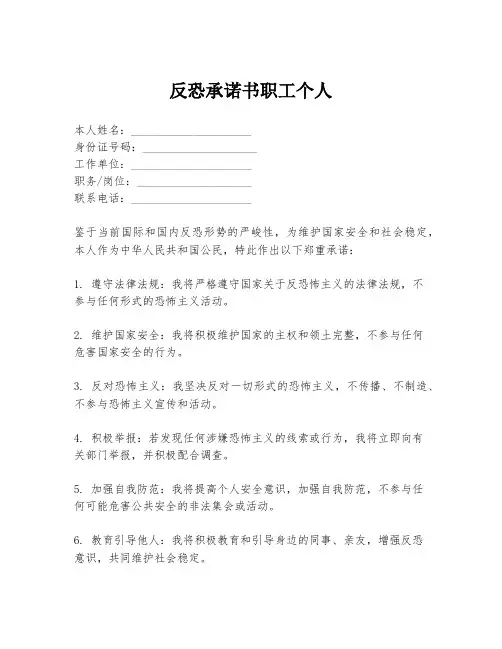 反恐承诺书职工个人

本人姓名：____________________
身份证号码：____________________
工作单位：____________________
职务/岗位：____________________
联系电话：____________________

鉴于当前国际和国内反恐形势的严峻性，为维护国家安全和社会稳定，本人作为中华人民共和国公民，特此作出以下郑重承诺：

1. 遵守法律法规：我将严格遵守国家关于反恐怖主义的法律法规，不参与任何形式的恐怖主义活动。

2. 维护国家安全：我将积极维护国家的主权和领土完整，不参与任何危害国家安全的行为。

3. 反对恐怖主义：我坚决反对一切形式的恐怖主义，不传播、不制造、不参与恐怖主义宣传和活动。

4. 积极举报：若发现任何涉嫌恐怖主义的线索或行为，我将立即向有关部门举报，并积极配合调查。

5. 加强自我防范：我将提高个人安全意识，加强自我防范，不参与任何可能危害公共安全的非法集会或活动。

6. 教育引导他人：我将积极教育和引导身边的同事、亲友，增强反恐意识，共同维护社会稳定。